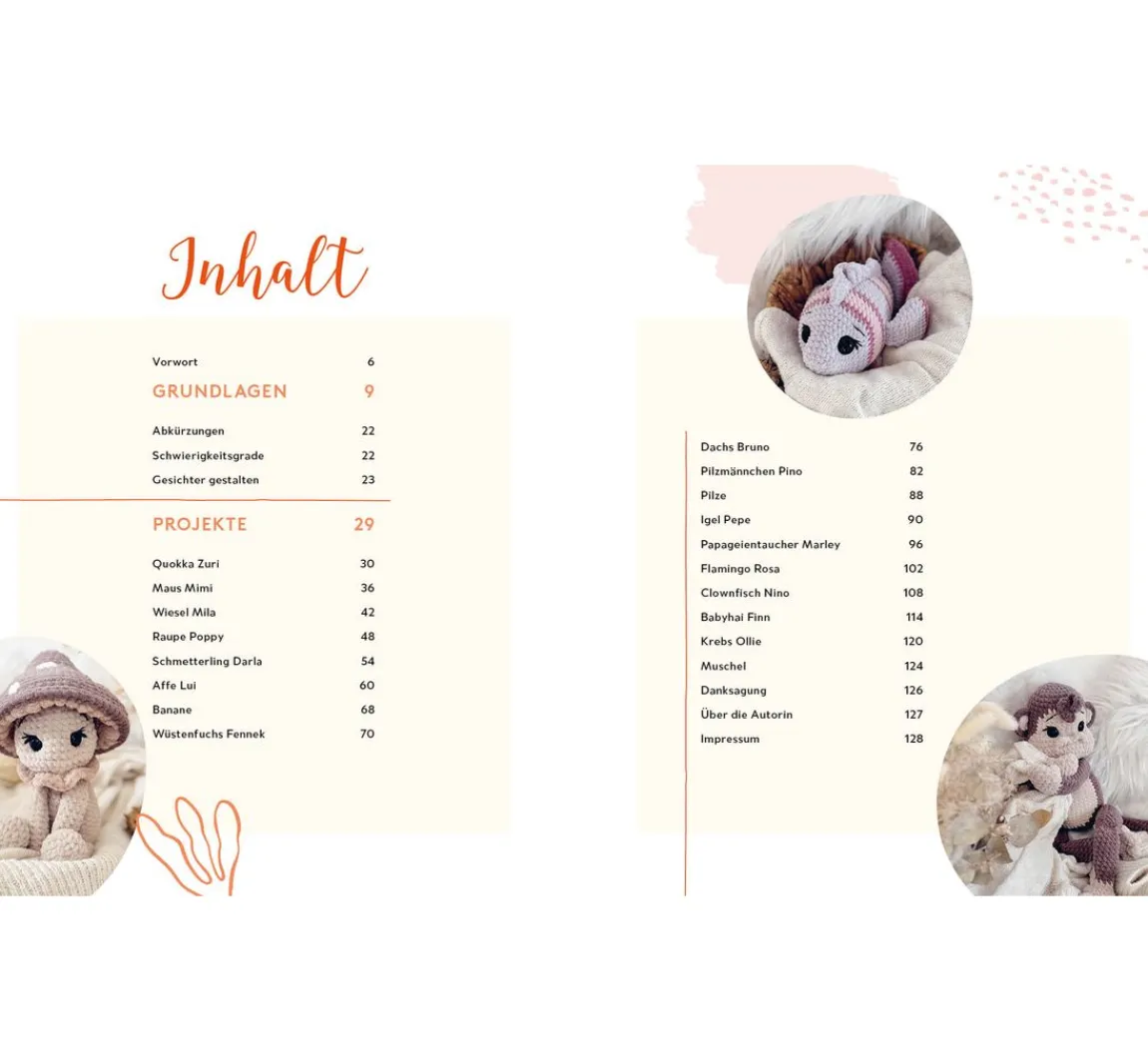 Inhalt

Vorwort 6

GRUNDLAGEN 9

Abkürzungen 22
Schwierigkeitsgrade 22
Gesichter gestalten 23

PROJEKTE 29

Quokka Zuri 30
Maus Mimi 36
Wiesel Mila 42
Raupe Poppy 48
Schmetterling Darla 54
Affe Lui 60
Banane 68
Wüstenfuchs Fennek 70

Dachs Bruno 76
Pilzmännchen Pino 82
Pilze 88
Igel Pepe 90
Papageientaucher Marley 96
Flamingo Rosa 102
Clownfisch Nino 108
Babyhai Finn 114
Krebs Ollie 120
Muschel 124
Danksagung 126
Über die Autorin 127
Impressum 128